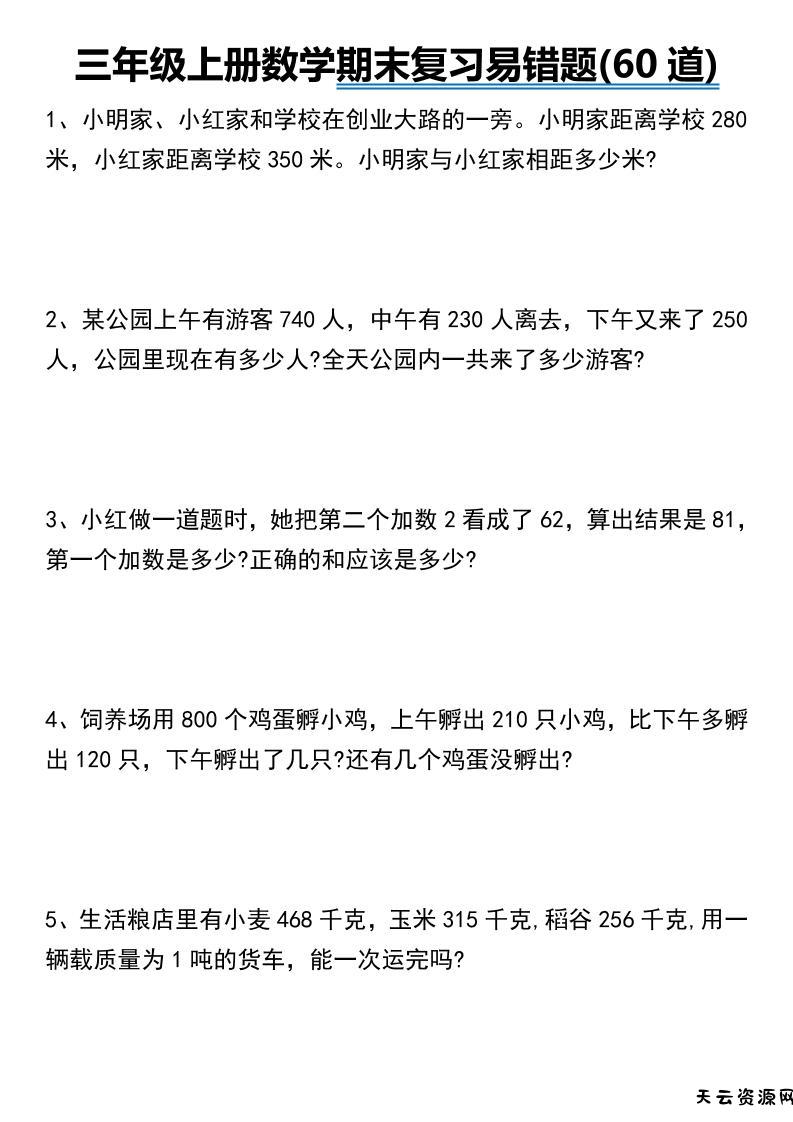 三年级上册数学期末复习易错题(60 道)

1、小明家、小红家和学校在创业大路的一旁。小明家距离学校 280 米，小红家距离学校 350 米。小明家与小红家相距多少米?

2、某公园上午有游客 740 人，中午有 230 人离去，下午又来了 250 人，公园里现在有多少人?全天公园内一共来了多少游客?

3、小红做一道题时，她把第二个加数 2 看成了 62，算出结果是 81，第一个加数是多少?正确的和应该是多少?

4、饲养场用 800 个鸡蛋孵小鸡，上午孵出 210 只小鸡，比下午多孵出 120 只，下午孵出了几只?还有几个鸡蛋没孵出?

5、生活粮店里有小麦 468 千克，玉米 315 千克,稻谷 256 千克,用一辆载质量为 1 吨的货车，能一次运完吗?

天云资源网